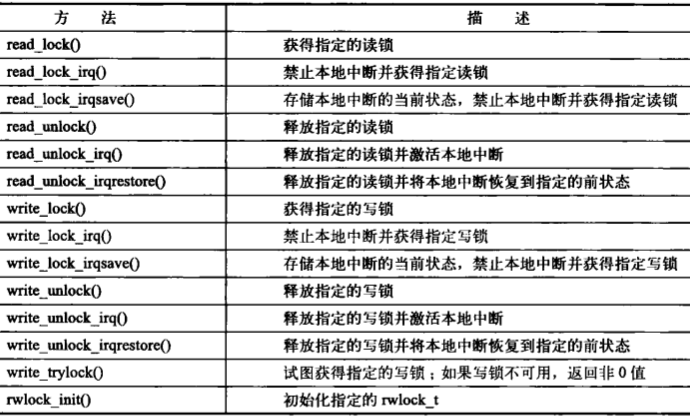 | 方　法 | 描　述 |
|---|---|
| read_lock() | 获得指定的读锁 |
| read_lock_irq() | 禁止本地中断并获得指定读锁 |
| read_lock_irqsave() | 存储本地中断的当前状态，禁止本地中断并获得指定读锁 |
| read_unlock() | 释放指定的读锁 |
| read_unlock_irq() | 释放指定的读锁并激活本地中断 |
| read_unlock_irqrestore() | 释放指定的读锁并将本地中断恢复到指定的前状态 |
| write_lock() | 获得指定的写锁 |
| write_lock_irq() | 禁止本地中断并获得指定写锁 |
| write_lock_irqsave() | 存储本地中断的当前状态，禁止本地中断并获得指定写锁 |
| write_unlock() | 释放指定的写锁 |
| write_unlock_irq() | 释放指定的写锁并激活本地中断 |
| write_unlock_irqrestore() | 释放指定的写锁并将本地中断恢复到指定的前状态 |
| write_trylock() | 试图获得指定的写锁；如果写锁不可用，返回非 0 值 |
| rwlock_init() | 初始化指定的 rwlock_t |